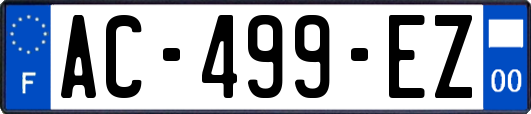 F
AC-499-EZ
00